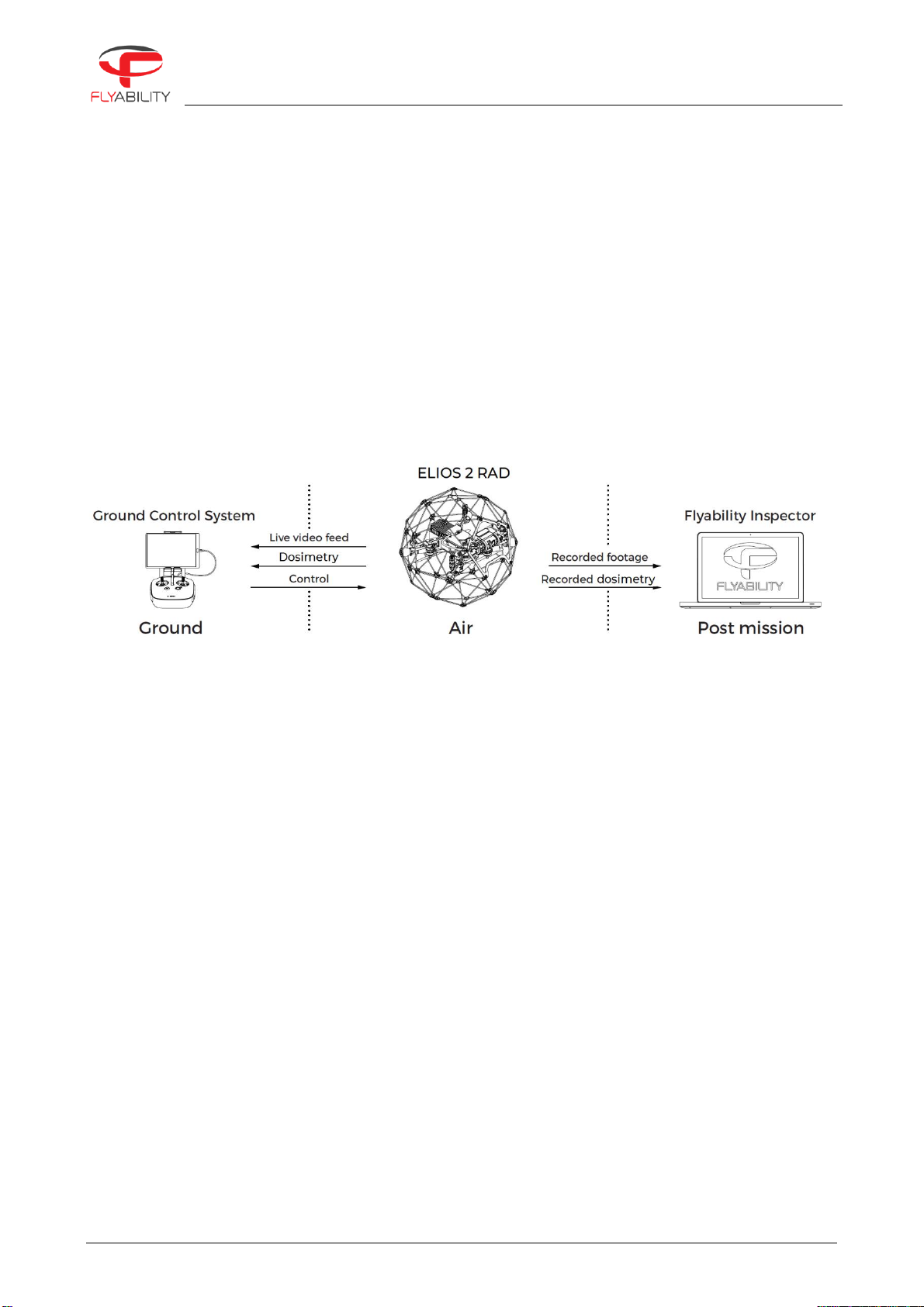 FLYABILITY

ELIOS 2 RAD

Ground Control System

Live video feed

Dosimetry

Control

Recorded footage

Recorded dosimetry

Flyability Inspector

FLYABILITY

Ground

Air

Post mission